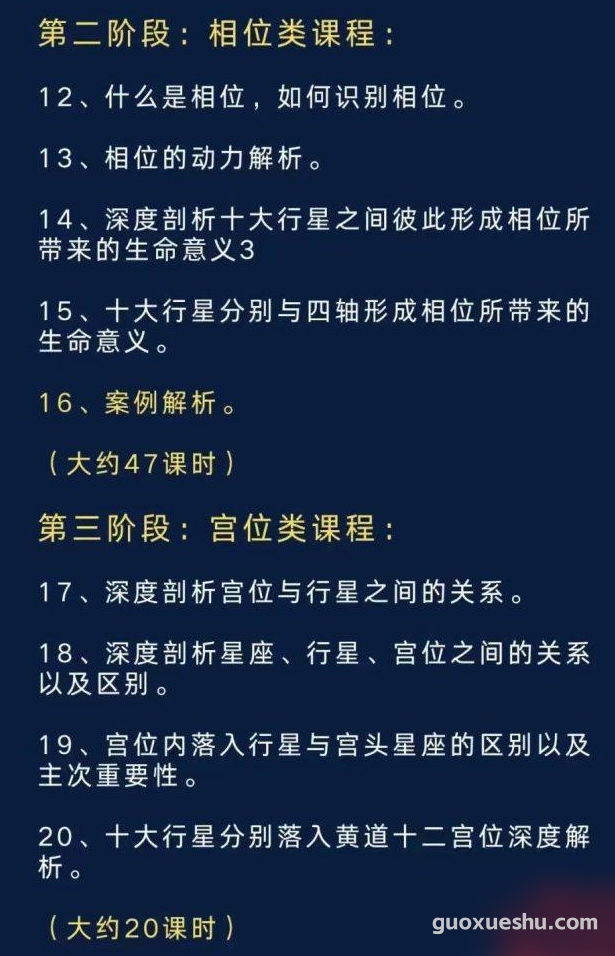 第二阶段：相位类课程：

12、什么是相位，如何识别相位。

13、相位的动力解析。

14、深度剖析十大行星之间彼此形成相位所带来的生命意义3

15、十大行星分别与四轴形成相位所带来的生命意义。

16、案例解析。

（大约47课时）

第三阶段：宫位类课程：

17、深度剖析宫位与行星之间的关系。

18、深度剖析星座、行星、宫位之间的关系以及区别。

19、宫位内落入行星与宫头星座的区别以及主次重要性。

20、十大行星分别落入黄道十二宫位深度解析。

（大约20课时）

guoxueshu.com